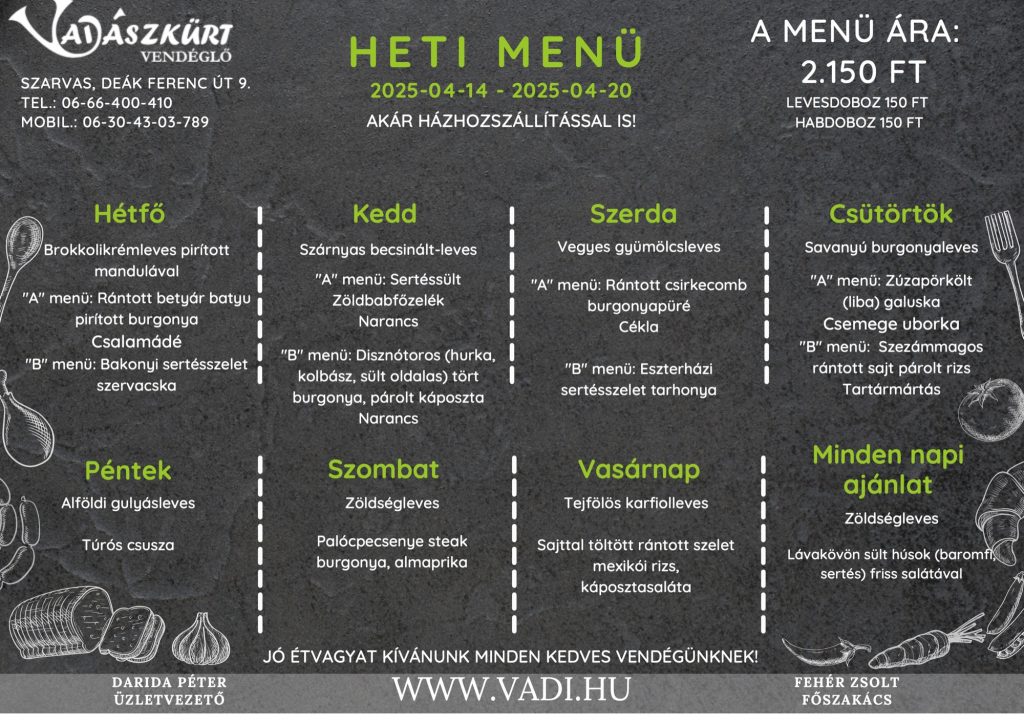 VADÁSZKÜRT VENDÉGLŐ

SZARVAS, DEÁK FERENC ÚT 9.
TEL.: 06-66-400-410
MOBIL.: 06-30-43-03-789

HETI MENÜ
2025-04-14 - 2025-04-20
AKÁR HÁZHOZSZÁLLÍTÁSSAL IS!

A MENÜ ÁRA:
2.150 FT
LEVESDOBOZ 150 FT
HABDOBOZ 150 FT

Hétfő
Brokkolikrémleves pirított mandulával
"A" menü: Rántott betyár batyu pirított burgonya
Csalamádé
"B" menü: Bakonyi sertésszelet szervacska

Kedd
Szárnyas becsinált-leves
"A" menü: Sertéssült Zöldbabfőzelék Narancs
"B" menü: Disznótoros (hurka, kolbász, sült oldalas) tört burgonya, párolt káposzta Narancs

Szerda
Vegyes gyümölcsleves
"A" menü: Rántott csirkecomb burgonyapüré Cékla
"B" menü: Eszterházi sertésszelet tarhonya

Csütörtök
Savanyú burgonyaleves
"A" menü: Zúzapörkölt (liba) galuska
Csemege uborka
"B" menü: Szezámmagos rántott sajt párolt rizs Tartármártás

Péntek
Alföldi gulyásleves
Túrós csusza

Szombat
Zöldségleves
Palócpecsenye steak burgonya, almaprika

Vasárnap
Tejfölös karfiolleves
Sajttal töltött rántott szelet mexikói rizs, káposztasaláta

Minden napi ajánlat
Zöldségleves
Lávakövön sült húsok (baromfi, sertés) friss salátával

JÓ ÉTVAGYAT KÍVÁNUNK MINDEN KEDVES VENDÉGÜNKNEK!

DARIDA PÉTER
ÜZLETVEZETŐ

WWW.VADI.HU

FEHÉR ZSOLT
FŐSZAKÁCS